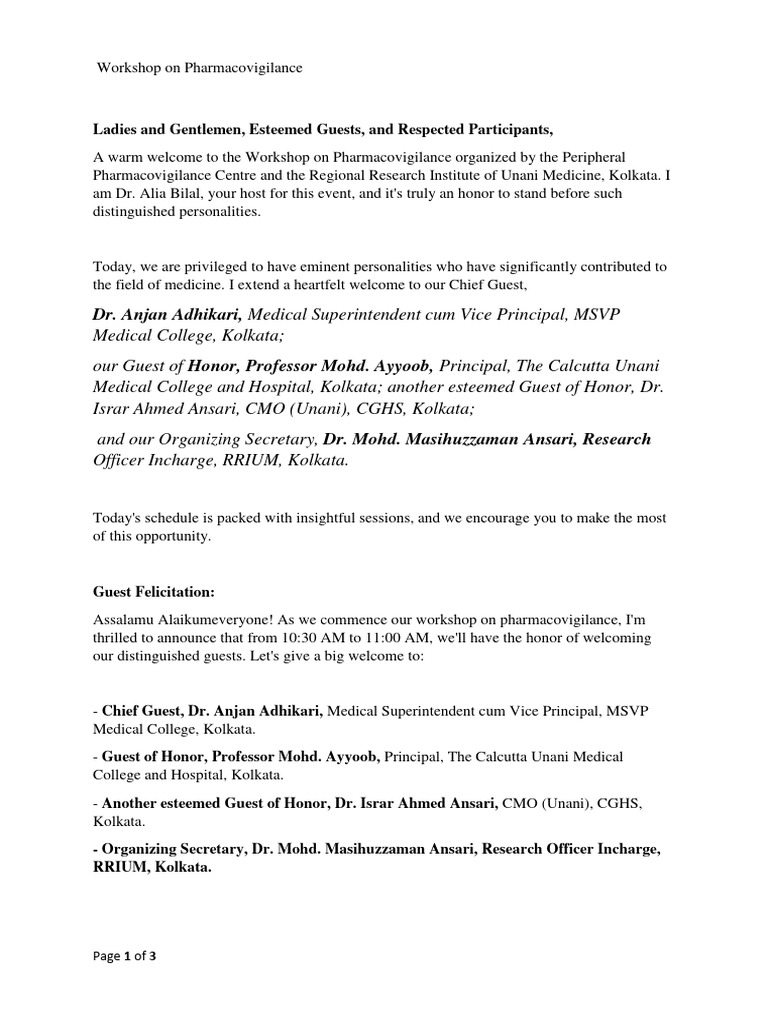 Workshop on Pharmacovigilance

Ladies and Gentlemen, Esteemed Guests, and Respected Participants,

A warm welcome to the Workshop on Pharmacovigilance organized by the Peripheral Pharmacovigilance Centre and the Regional Research Institute of Unani Medicine, Kolkata. I am Dr. Alia Bilal, your host for this event, and it's truly an honor to stand before such distinguished personalities.

Today, we are privileged to have eminent personalities who have significantly contributed to the field of medicine. I extend a heartfelt welcome to our Chief Guest,

Dr. Anjan Adhikari, Medical Superintendent cum Vice Principal, MSVP Medical College, Kolkata;

our Guest of Honor, Professor Mohd. Ayyoob, Principal, The Calcutta Unani Medical College and Hospital, Kolkata; another esteemed Guest of Honor, Dr. Israr Ahmed Ansari, CMO (Unani), CGHS, Kolkata;

and our Organizing Secretary, Dr. Mohd. Masihuzzaman Ansari, Research Officer Incharge, RRIUM, Kolkata.

Today's schedule is packed with insightful sessions, and we encourage you to make the most of this opportunity.

Guest Felicitation:

Assalamu Alaikumeveryone! As we commence our workshop on pharmacovigilance, I'm thrilled to announce that from 10:30 AM to 11:00 AM, we'll have the honor of welcoming our distinguished guests. Let's give a big welcome to:

- Chief Guest, Dr. Anjan Adhikari, Medical Superintendent cum Vice Principal, MSVP Medical College, Kolkata.

- Guest of Honor, Professor Mohd. Ayyoob, Principal, The Calcutta Unani Medical College and Hospital, Kolkata.

- Another esteemed Guest of Honor, Dr. Israr Ahmed Ansari, CMO (Unani), CGHS, Kolkata.

- Organizing Secretary, Dr. Mohd. Masihuzzaman Ansari, Research Officer Incharge, RRIUM, Kolkata.

Page 1 of 3